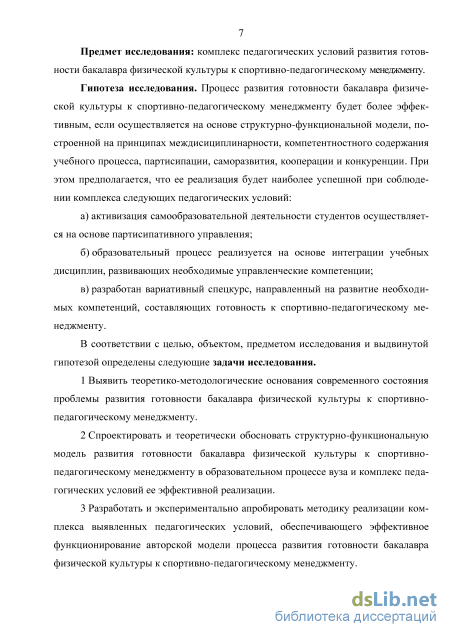 7

**Предмет исследования:** комплекс педагогических условий развития готовности бакалавра физической культуры к спортивно-педагогическому менеджменту.

**Гипотеза исследования.** Процесс развития готовности бакалавра физической культуры к спортивно-педагогическому менеджменту будет более эффективным, если осуществляется на основе структурно-функциональной модели, построенной на принципах междисциплинарности, компетентностного содержания учебного процесса, партисипации, саморазвития, кооперации и конкуренции. При этом предполагается, что ее реализация будет наиболее успешной при соблюдении комплекса следующих педагогических условий:

а) активизация самообразовательной деятельности студентов осуществляется на основе партисипативного управления;

б) образовательный процесс реализуется на основе интеграции учебных дисциплин, развивающих необходимые управленческие компетенции;

в) разработан вариативный спецкурс, направленный на развитие необходимых компетенций, составляющих готовность к спортивно-педагогическому менеджменту.

В соответствии с целью, объектом, предметом исследования и выдвинутой гипотезой определены следующие **задачи исследования.**

1 Выявить теоретико-методологические основания современного состояния проблемы развития готовности бакалавра физической культуры к спортивно-педагогическому менеджменту.

2 Спроектировать и теоретически обосновать структурно-функциональную модель развития готовности бакалавра физической культуры к спортивно-педагогическому менеджменту в образовательном процессе вуза и комплекс педагогических условий ее эффективной реализации.

3 Разработать и экспериментально апробировать методику реализации комплекса выявленных педагогических условий, обеспечивающего эффективное функционирование авторской модели процесса развития готовности бакалавра физической культуры к спортивно-педагогическому менеджменту.

dsLib.net
библиотека диссертаций